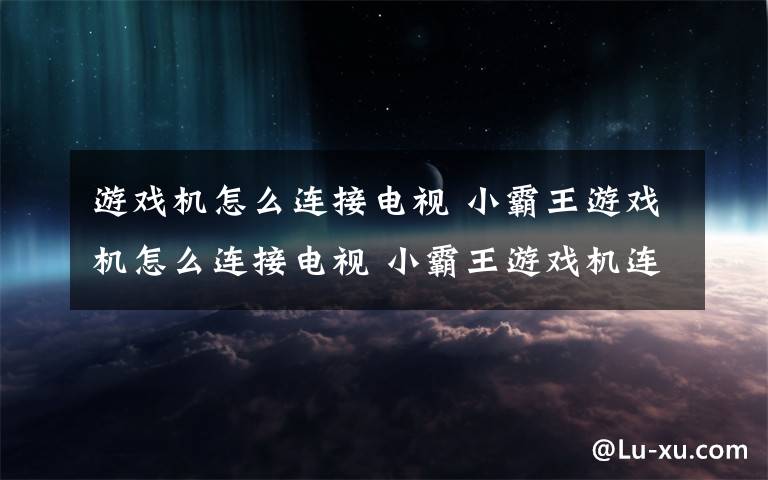 游戏机怎么连接电视 小霸王游戏机怎么连接电视 小霸王游戏机连

@Lu-xu.com